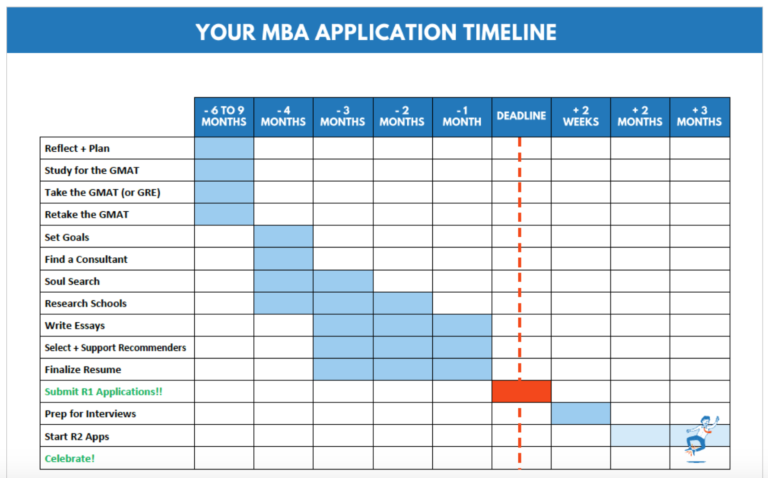 YOUR MBA APPLICATION TIMELINE

| | - 6 TO 9 MONTHS | - 4 MONTHS | - 3 MONTHS | - 2 MONTHS | - 1 MONTH | DEADLINE | + 2 WEEKS | + 2 MONTHS | + 3 MONTHS |
|---|---|---|---|---|---|---|---|---|---|
| Reflect + Plan | | | | | | | | | |
| Study for the GMAT | | | | | | | | | |
| Take the GMAT (or GRE) | | | | | | | | | |
| Retake the GMAT | | | | | | | | | |
| Set Goals | | | | | | | | | |
| Find a Consultant | | | | | | | | | |
| Soul Search | | | | | | | | | |
| Research Schools | | | | | | | | | |
| Write Essays | | | | | | | | | |
| Select + Support Recommenders | | | | | | | | | |
| Finalize Resume | | | | | | | | | |
| Submit R1 Applications!! | | | | | | | | | |
| Prep for Interviews | | | | | | | | | |
| Start R2 Apps | | | | | | | | | |
| Celebrate! | | | | | | | | | |